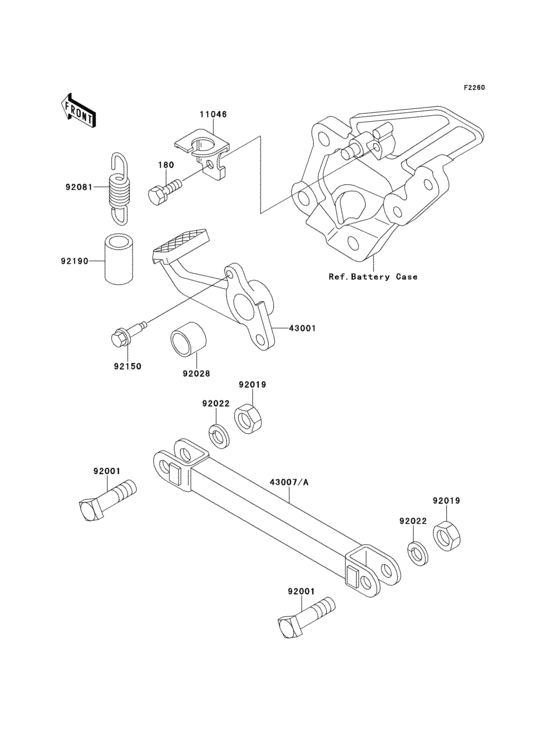 F2260

FRONT

11046

180

92081

92190

Ref.Battery Case

43001

92150

92028

92019

92022

92001

43007/A

92019

92022

92001